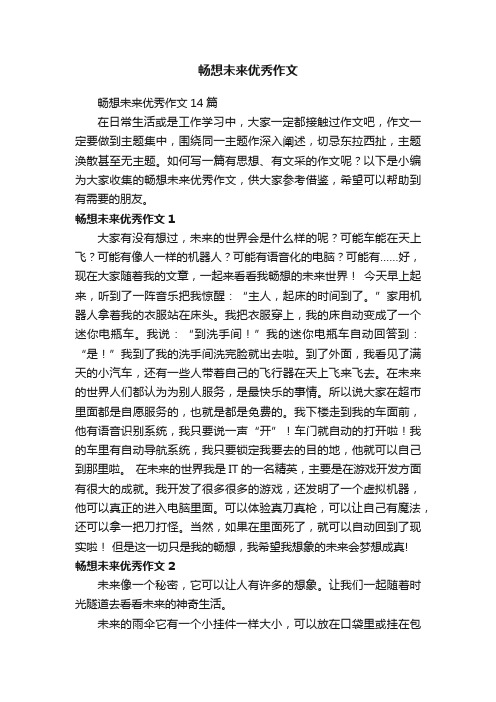 畅想未来优秀作文

畅想未来优秀作文 14 篇

在日常生活或是工作学习中，大家一定都接触过作文吧，作文一定要做到主题集中，围绕同一主题作深入阐述，切忌东拉西扯，主题涣散甚至无主题。如何写一篇有思想、有文采的作文呢？以下是小编为大家收集的畅想未来优秀作文，供大家参考借鉴，希望可以帮助到有需要的朋友。

畅想未来优秀作文 1

大家有没有想过，未来的世界会是什么样的呢？可能车能在天上飞？可能有像人一样的机器人？可能有语音化的电脑？可能有……好，现在大家随着我的文章，一起来看看我畅想的未来世界！ 今天早上起来，听到了一阵音乐把我惊醒：“主人，起床的时间到了。”家用机器人拿着我的衣服站在床头。我把衣服穿上，我的床自动变成了一个迷你电瓶车。我说：“到洗手间！”我的迷你电瓶车自动回答到：“是！”我到了我的洗手间洗完脸就出去啦。到了外面，我看见了满天的小汽车，还有一些人带着自己的飞行器在天上飞来飞去。在未来的世界人们都认为为别人服务，是最快乐的事情。所以说大家在超市里面都是自愿服务的，也就是都是免费的。我下楼走到我的车面前，他有语音识别系统，我只要说一声“开”！车门就自动的打开啦！我的车里有自动导航系统，我只要锁定我要去的目的地，他就可以自己到那里啦。 在未来的世界我是 IT 的一名精英，主要是在游戏开发方面有很大的成就。我开发了很多很多的游戏，还发明了一个虚拟机器，他可以真正的进入电脑里面。可以体验真刀真枪，可以让自己有魔法，还可以拿一把刀打怪。当然，如果在里面死了，就可以自动回到了现实啦！ 但是这一切只是我的畅想，我希望我想象的未来会梦想成真!

畅想未来优秀作文 2

未来像一个秘密，它可以让人有许多的想象。让我们一起随着时光隧道去看看未来的神奇生活。

未来的雨伞它有一个小挂件一样大小，可以放在口袋里或挂在包